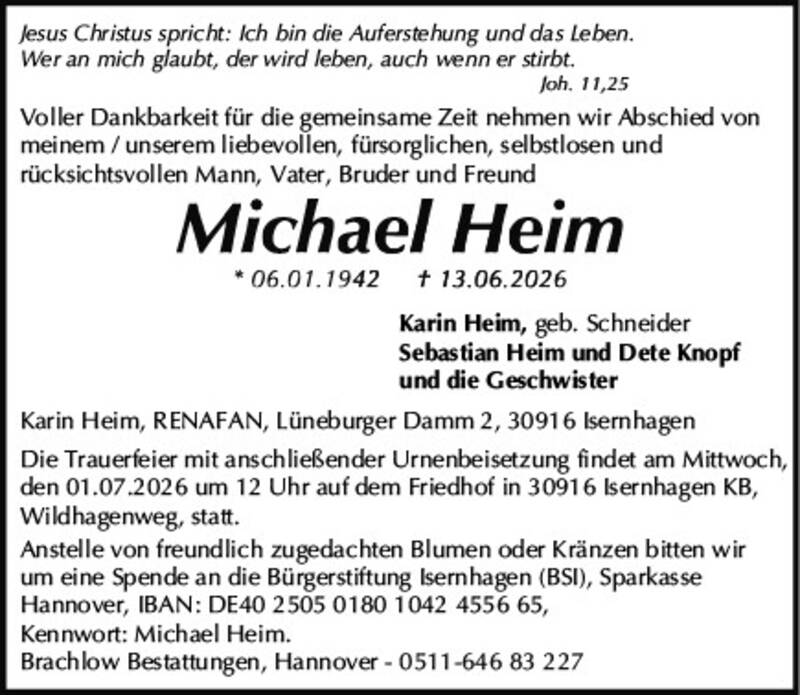 Jesus Christus spricht: Ich bin die Auferstehung und das Leben. Wer an mich glaubt, der wird leben, auch wenn er stirbt.
Joh. 11,25

Voller Dankbarkeit für die gemeinsame Zeit nehmen wir Abschied von meinem / unserem liebevollen, fürsorglichen, selbstlosen und rücksichtsvollen Mann, Vater, Bruder und Freund

Michael Heim

* 06.01.1942 † 13.06.2026

Karin Heim, geb. Schneider
Sebastian Heim und Dete Knopf
und die Geschwister

Karin Heim, RENAFAN, Lüneburger Damm 2, 30916 Isernhagen

Die Trauerfeier mit anschließender Urnenbeisetzung findet am Mittwoch, den 01.07.2026 um 12 Uhr auf dem Friedhof in 30916 Isernhagen KB, Wildhagenweg, statt.
Anstelle von freundlich zugedachten Blumen oder Kränzen bitten wir um eine Spende an die Bürgerstiftung Isernhagen (BSI), Sparkasse Hannover, IBAN: DE40 2505 0180 1042 4556 65,
Kennwort: Michael Heim.
Brachlow Bestattungen, Hannover - 0511-646 83 227